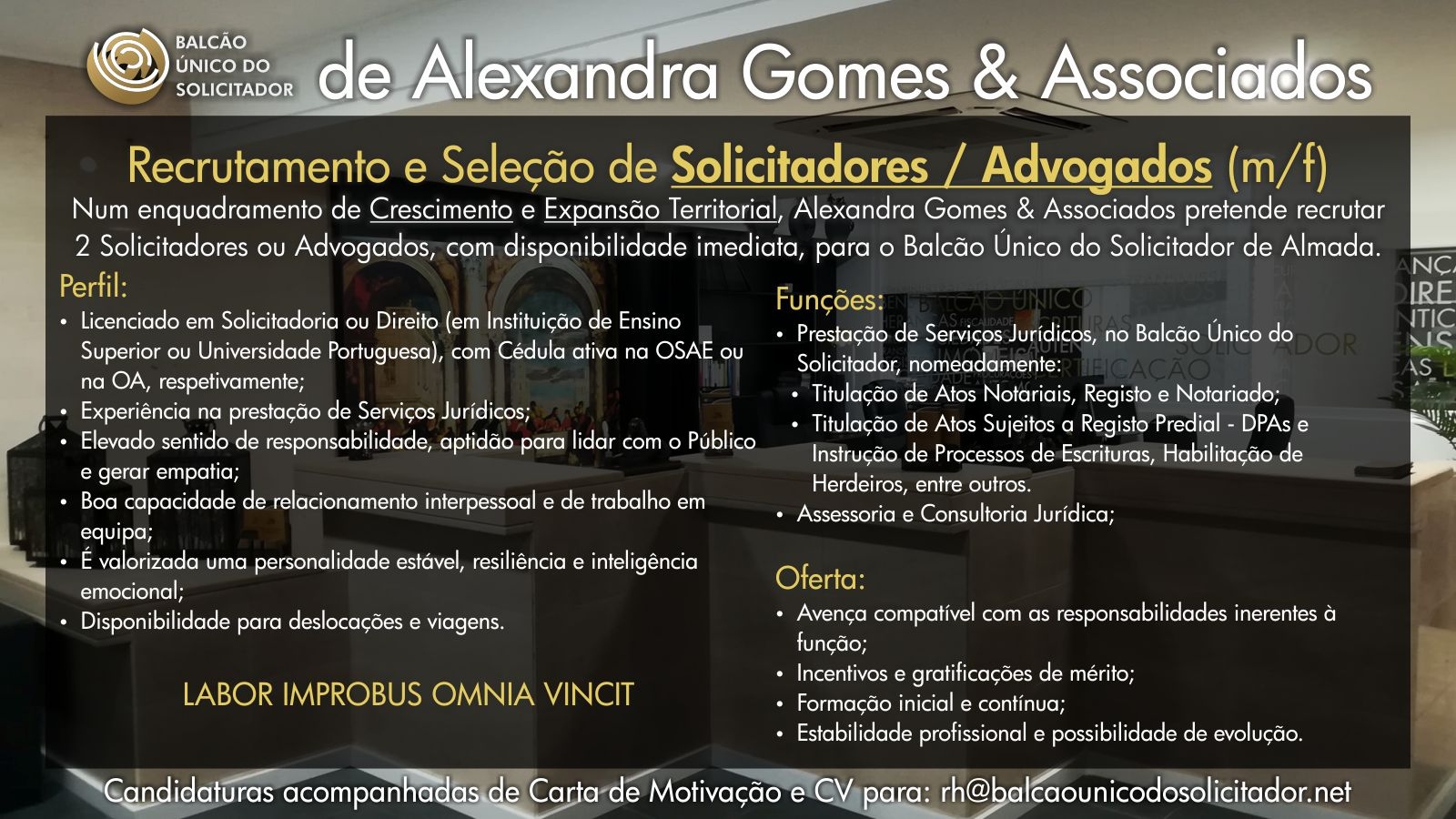 BALCÃO ÚNICO DO SOLICITADOR

de Alexandra Gomes & Associados

Recrutamento e Seleção de Solicitadores / Advogados (m/f)

Num enquadramento de Crescimento e Expansão Territorial, Alexandra Gomes & Associados pretende recrutar 2 Solicitadores ou Advogados, com disponibilidade imediata, para o Balcão Único do Solicitador de Almada.

Perfil:
• Licenciado em Solicitadoria ou Direito (em Instituição de Ensino Superior ou Universidade Portuguesa), com Cédula ativa na OSAE ou na OA, respetivamente;
• Experiência na prestação de Serviços Jurídicos;
• Elevado sentido de responsabilidade, aptidão para lidar com o Público e gerar empatia;
• Boa capacidade de relacionamento interpessoal e de trabalho em equipa;
• É valorizada uma personalidade estável, resiliência e inteligência emocional;
• Disponibilidade para deslocações e viagens.

LABOR IMPROBUS OMNIA VINCIT

Funções:
• Prestação de Serviços Jurídicos, no Balcão Único do Solicitador, nomeadamente:
• Titulação de Atos Notariais, Registo e Notariado;
• Titulação de Atos Sujeitos a Registo Predial - DPAs e Instrução de Processos de Escrituras, Habilitação de Herdeiros, entre outros.
• Assessoria e Consultoria Jurídica;

Oferta:
• Avença compatível com as responsabilidades inerentes à função;
• Incentivos e gratificações de mérito;
• Formação inicial e contínua;
• Estabilidade profissional e possibilidade de evolução.

Candidaturas acompanhadas de Carta de Motivação e CV para: rh@balcaounicodosolicitador.net